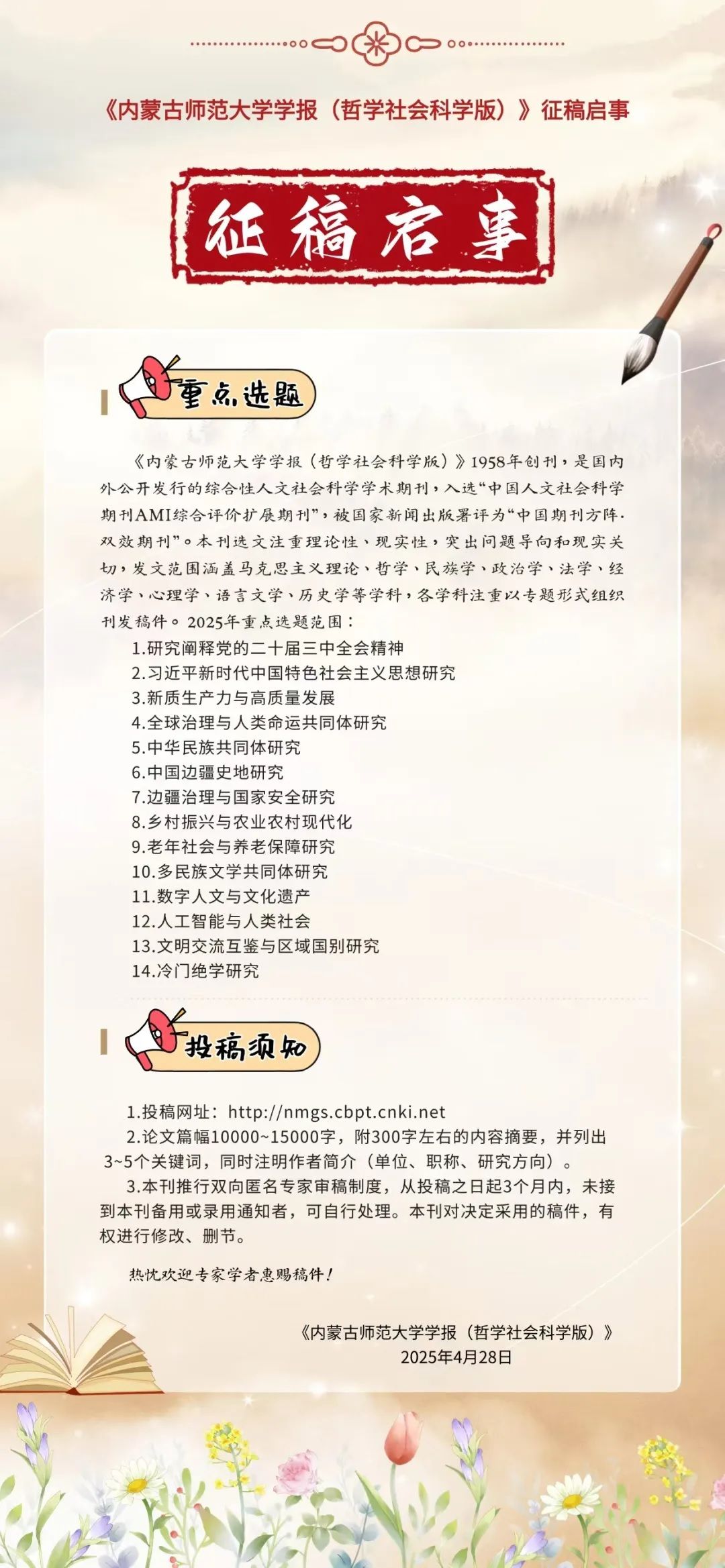 《内蒙古师范大学学报（哲学社会科学版）》征稿启事

征稿启事

重点选题

《内蒙古师范大学学报（哲学社会科学版）》1958年创刊，是国内外公开发行的综合性人文社会科学学术期刊，入选“中国人文社会科学期刊AMI综合评价扩展期刊”，被国家新闻出版署评为“中国期刊方阵·双效期刊”。本刊选文注重理论性、现实性，突出问题导向和现实关切，发文范围涵盖马克思主义理论、哲学、民族学、政治学、法学、经济学、心理学、语言文学、历史学等学科，各学科注重以专题形式组织刊发稿件。2025年重点选题范围：

1.研究阐释党的二十届三中全会精神
2.习近平新时代中国特色社会主义思想研究
3.新质生产力与高质量发展
4.全球治理与人类命运共同体研究
5.中华民族共同体研究
6.中国边疆史地研究
7.边疆治理与国家安全研究
8.乡村振兴与农业农村现代化
9.老年社会与养老保障研究
10.多民族文学共同体研究
11.数字人文与文化遗产
12.人工智能与人类社会
13.文明交流互鉴与区域国别研究
14.冷门绝学研究

投稿须知

1.投稿网址：http://nmgs.cbpt.cnki.net
2.论文篇幅10000~15000字，附300字左右的内容摘要，并列出3~5个关键词，同时注明作者简介（单位、职称、研究方向）。
3.本刊推行双向匿名专家审稿制度，从投稿之日起3个月内，未接到本刊备用或录用通知者，可自行处理。本刊对决定采用的稿件，有权进行修改、删节。

热忱欢迎专家学者惠赐稿件！

《内蒙古师范大学学报（哲学社会科学版）》
2025年4月28日